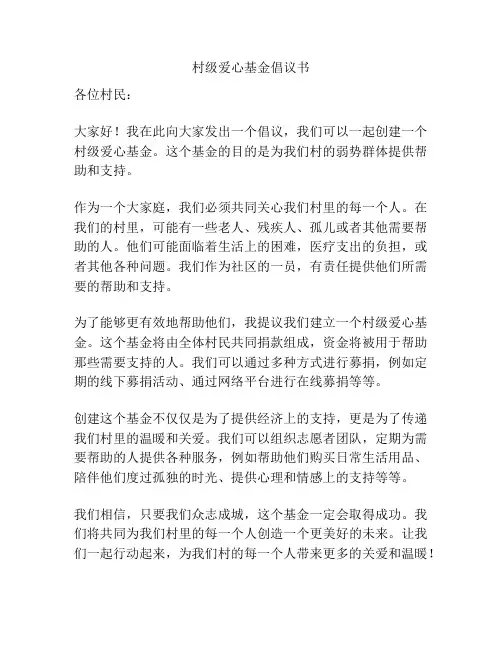 村级爱心基金倡议书

各位村民：

大家好！我在此向大家发出一个倡议，我们可以一起创建一个村级爱心基金。这个基金的目的是为我们村的弱势群体提供帮助和支持。

作为一个大家庭，我们必须共同关心我们村里的每一个人。在我们的村里，可能有一些老人、残疾人、孤儿或者其他需要帮助的人。他们可能面临着生活上的困难，医疗支出的负担，或者其他各种问题。我们作为社区的一员，有责任提供他们所需要的帮助和支持。

为了能够更有效地帮助他们，我提议我们建立一个村级爱心基金。这个基金将由全体村民共同捐款组成，资金将被用于帮助那些需要支持的人。我们可以通过多种方式进行募捐，例如定期的线下募捐活动、通过网络平台进行在线募捐等等。

创建这个基金不仅仅是为了提供经济上的支持，更是为了传递我们村里的温暖和关爱。我们可以组织志愿者团队，定期为需要帮助的人提供各种服务，例如帮助他们购买日常生活用品、陪伴他们度过孤独的时光、提供心理和情感上的支持等等。

我们相信，只要我们众志成城，这个基金一定会取得成功。我们将共同为我们村里的每一个人创造一个更美好的未来。让我们一起行动起来，为我们村的每一个人带来更多的关爱和温暖！